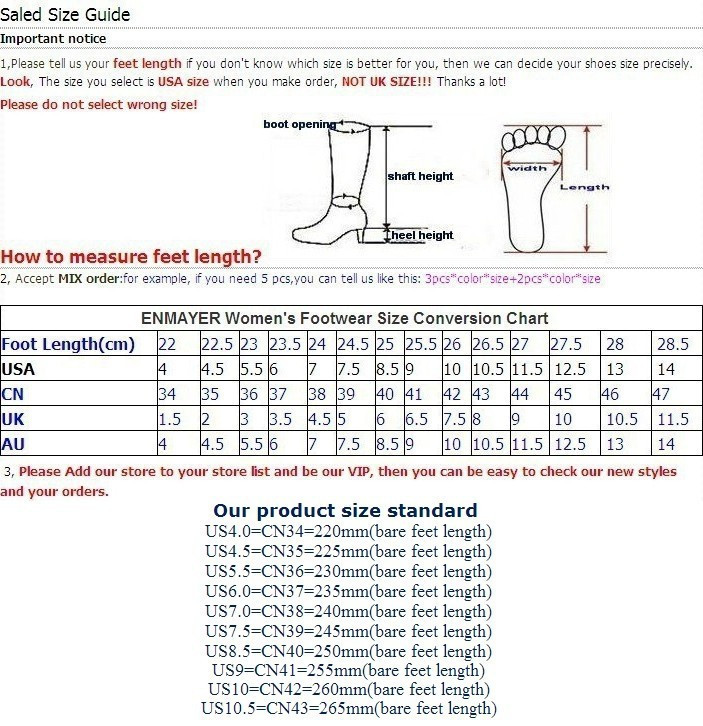 Saled Size Guide

Important notice

1,Please tell us your feet length if you don't know which size is better for you, then we can decide your shoes size precisely. Look, The size you select is USA size when you make order, NOT UK SIZE!!! Thanks a lot!

Please do not select wrong size!

boot opening

shaft height

heel height

width

Length

How to measure feet length?

2, Accept MIX order:for example, if you need 5 pcs,you can tell us like this: 3pcs*color*size+2pcs*color*size

ENMAYER Women's Footwear Size Conversion Chart

| Foot Length(cm) | 22 | 22.5 | 23 | 23.5 | 24 | 24.5 | 25 | 25.5 | 26 | 26.5 | 27 | 27.5 | 28 | 28.5 |
|---|---|---|---|---|---|---|---|---|---|---|---|---|---|---|
| USA | 4 | 4.5 | 5.5 | 6 | 7 | 7.5 | 8.5 | 9 | 10 | 10.5 | 11.5 | 12.5 | 13 | 14 |
| CN | 34 | 35 | 36 | 37 | 38 | 39 | 40 | 41 | 42 | 43 | 44 | 45 | 46 | 47 |
| UK | 1.5 | 2 | 3 | 3.5 | 4.5 | 5 | 6 | 6.5 | 7.5 | 8 | 9 | 10 | 10.5 | 11.5 |
| AU | 4 | 4.5 | 5.5 | 6 | 7 | 7.5 | 8.5 | 9 | 10 | 10.5 | 11.5 | 12.5 | 13 | 14 |

3, Please Add our store to your store list and be our VIP, then you can be easy to check our new styles and your orders.

Our product size standard
US4.0=CN34=220mm(bare feet length)
US4.5=CN35=225mm(bare feet length)
US5.5=CN36=230mm(bare feet length)
US6.0=CN37=235mm(bare feet length)
US7.0=CN38=240mm(bare feet length)
US7.5=CN39=245mm(bare feet length)
US8.5=CN40=250mm(bare feet length)
US9=CN41=255mm(bare feet length)
US10=CN42=260mm(bare feet length)
US10.5=CN43=265mm(bare feet length)